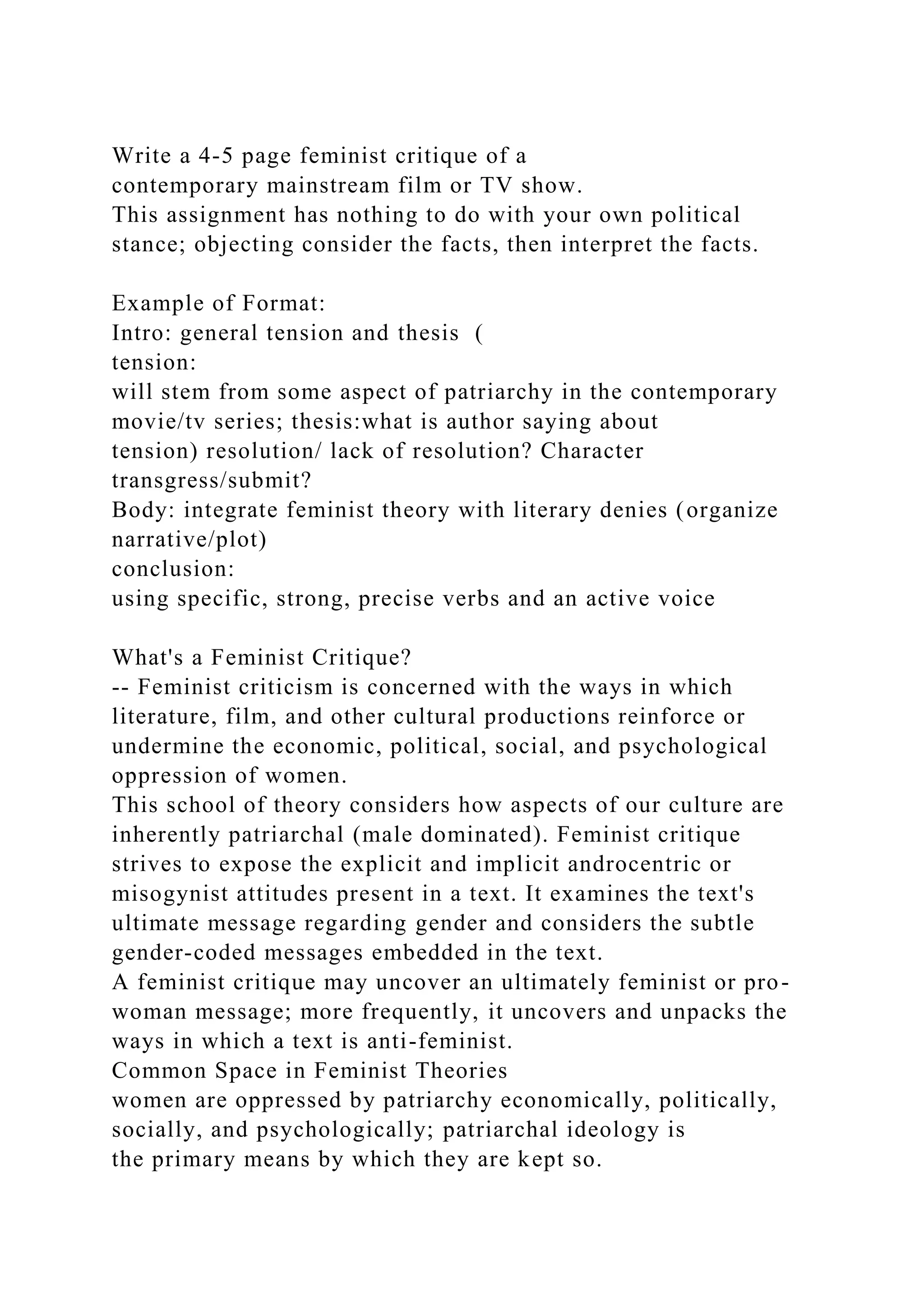 Write a 4-5 page feminist critique of a contemporary mainstream film or TV show.
This assignment has nothing to do with your own political stance; objecting consider the facts, then interpret the facts.

Example of Format:
Intro: general tension and thesis (
tension:
will stem from some aspect of patriarchy in the contemporary movie/tv series; thesis:what is author saying about tension) resolution/ lack of resolution? Character transgress/submit?
Body: integrate feminist theory with literary denies (organize narrative/plot)
conclusion:
using specific, strong, precise verbs and an active voice

What's a Feminist Critique?
-- Feminist criticism is concerned with the ways in which literature, film, and other cultural productions reinforce or undermine the economic, political, social, and psychological oppression of women.
This school of theory considers how aspects of our culture are inherently patriarchal (male dominated). Feminist critique strives to expose the explicit and implicit androcentric or misogynist attitudes present in a text. It examines the text's ultimate message regarding gender and considers the subtle gender-coded messages embedded in the text.
A feminist critique may uncover an ultimately feminist or pro-woman message; more frequently, it uncovers and unpacks the ways in which a text is anti-feminist.
Common Space in Feminist Theories
women are oppressed by patriarchy economically, politically, socially, and psychologically; patriarchal ideology is the primary means by which they are kept so.